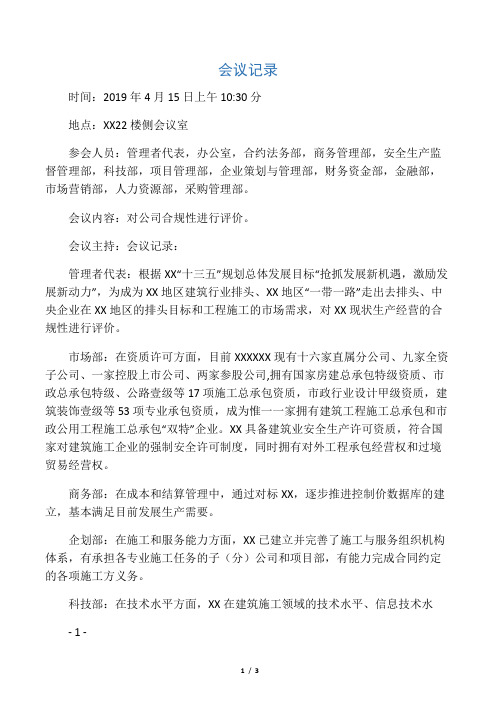 会议记录

时间：2019 年 4 月 15 日上午 10:30 分

地点：XX22 楼侧会议室

参会人员：管理者代表，办公室，合约法务部，商务管理部，安全生产监督管理部，科技部，项目管理部，企业策划与管理部，财务资金部，金融部，市场营销部，人力资源部，采购管理部。

会议内容：对公司合规性进行评价。

会议主持：会议记录：

管理者代表：根据 XX“十三五”规划总体发展目标“抢抓发展新机遇，激励发展新动力”，为成为 XX 地区建筑行业排头、XX 地区“一带一路”走出去排头、中央企业在 XX 地区的排头目标和工程施工的市场需求，对 XX 现状生产经营的合规性进行评价。

市场部：在资质许可方面，目前 XXXXXX 现有十六家直属分公司、九家全资子公司、一家控股上市公司、两家参股公司,拥有国家房建总承包特级资质、市政总承包特级、公路壹级等 17 项施工总承包资质，市政行业设计甲级资质，建筑装饰壹级等 53 项专业承包资质，成为惟一一家拥有建筑工程施工总承包和市政公用工程施工总承包“双特”企业。XX 具备建筑业安全生产许可资质，符合国家对建筑施工企业的强制安全许可制度，同时拥有对外工程承包经营权和过境贸易经营权。

商务部：在成本和结算管理中，通过对标 XX，逐步推进控制价数据库的建立，基本满足目前发展生产需要。

企划部：在施工和服务能力方面，XX 已建立并完善了施工与服务组织机构体系，有承担各专业施工任务的子（分）公司和项目部，有能力完成合同约定的各项施工方义务。

科技部：在技术水平方面，XX 在建筑施工领域的技术水平、信息技术水

- 1 -

1 / 3